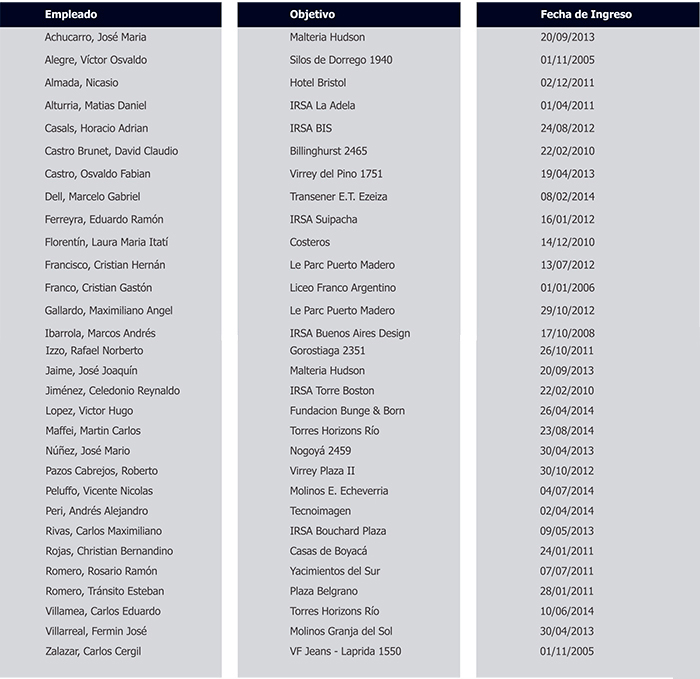 | Empleado | Objetivo | Fecha de Ingreso |
|---|---|---|
| Achucarro, José Maria | Malteria Hudson | 20/09/2013 |
| Alegre, Víctor Osvaldo | Silos de Dorrego 1940 | 01/11/2005 |
| Almada, Nicasio | Hotel Bristol | 02/12/2011 |
| Alturria, Matias Daniel | IRSA La Adela | 01/04/2011 |
| Casals, Horacio Adrian | IRSA BIS | 24/08/2012 |
| Castro Brunet, David Claudio | Billinghurst 2465 | 22/02/2010 |
| Castro, Osvaldo Fabian | Virrey del Pino 1751 | 19/04/2013 |
| Dell, Marcelo Gabriel | Transener E.T. Ezeiza | 08/02/2014 |
| Ferreyra, Eduardo Ramón | IRSA Suipacha | 16/01/2012 |
| Florentín, Laura Maria Itatí | Costeros | 14/12/2010 |
| Francisco, Cristian Hernán | Le Parc Puerto Madero | 13/07/2012 |
| Franco, Cristian Gastón | Liceo Franco Argentino | 01/01/2006 |
| Gallardo, Maximiliano Angel | Le Parc Puerto Madero | 29/10/2012 |
| Ibarrola, Marcos Andrés | IRSA Buenos Aires Design | 17/10/2008 |
| Izzo, Rafael Norberto | Gorostiaga 2351 | 26/10/2011 |
| Jaime, José Joaquín | Malteria Hudson | 20/09/2013 |
| Jiménez, Celedonio Reynaldo | IRSA Torre Boston | 22/02/2010 |
| Lopez, Victor Hugo | Fundacion Bunge & Born | 26/04/2014 |
| Maffei, Martin Carlos | Torres Horizons Río | 23/08/2014 |
| Núñez, José Mario | Nogoyá 2459 | 30/04/2013 |
| Pazos Cabrejos, Roberto | Virrey Plaza II | 30/10/2012 |
| Peluffo, Vicente Nicolas | Molinos E. Echeverria | 04/07/2014 |
| Peri, Andrés Alejandro | Tecnoimagen | 02/04/2014 |
| Rivas, Carlos Maximiliano | IRSA Bouchard Plaza | 09/05/2013 |
| Rojas, Christian Bernandino | Casas de Boyacá | 24/01/2011 |
| Romero, Rosario Ramón | Yacimientos del Sur | 07/07/2011 |
| Romero, Tránsito Esteban | Plaza Belgrano | 28/01/2011 |
| Villamea, Carlos Eduardo | Torres Horizons Río | 10/06/2014 |
| Villarreal, Fermin José | Molinos Granja del Sol | 30/04/2013 |
| Zalazar, Carlos Cergil | VF Jeans - Laprida 1550 | 01/11/2005 |